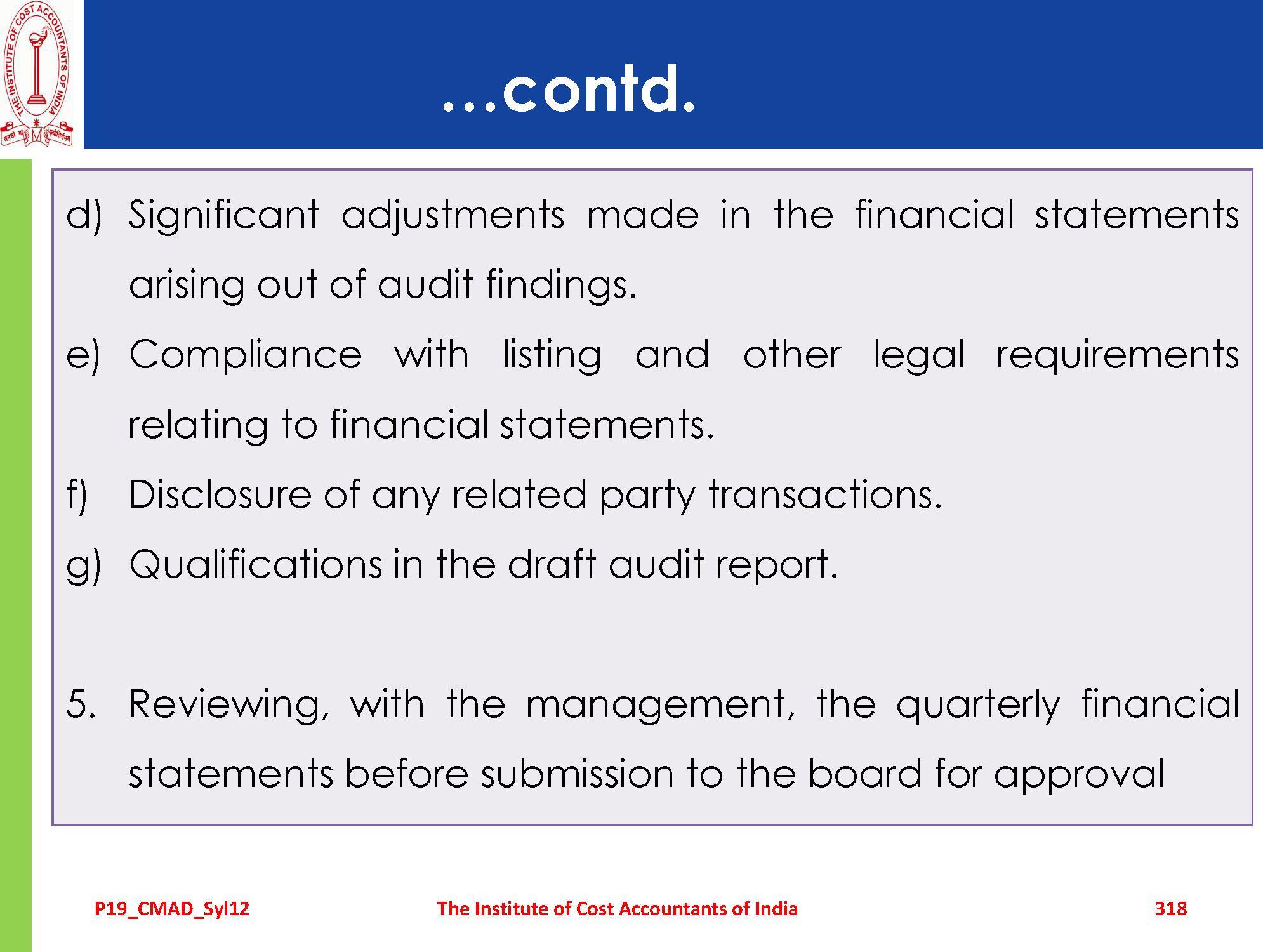 THE INSTITUTE OF COST ACCOUNTANTS OF INDIA

...contd.

d) Significant adjustments made in the financial statements arising out of audit findings.

e) Compliance with listing and other legal requirements relating to financial statements.

f) Disclosure of any related party transactions.

g) Qualifications in the draft audit report.

5. Reviewing, with the management, the quarterly financial statements before submission to the board for approval

P19_CMAD_Syl12

The Institute of Cost Accountants of India

318